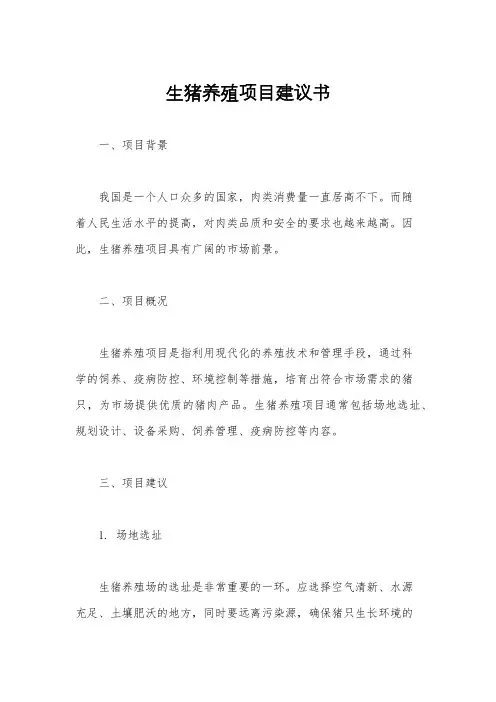 生猪养殖项目建议书

一、项目背景

我国是一个人口众多的国家，肉类消费量一直居高不下。而随着人民生活水平的提高，对肉类品质和安全的要求也越来越高。因此，生猪养殖项目具有广阔的市场前景。

二、项目概况

生猪养殖项目是指利用现代化的养殖技术和管理手段，通过科学的饲养、疫病防控、环境控制等措施，培育出符合市场需求的猪只，为市场提供优质的猪肉产品。生猪养殖项目通常包括场地选址、规划设计、设备采购、饲养管理、疫病防控等内容。

三、项目建议

1. 场地选址

生猪养殖场的选址是非常重要的一环。应选择空气清新、水源充足、土壤肥沃的地方，同时要远离污染源，确保猪只生长环境的